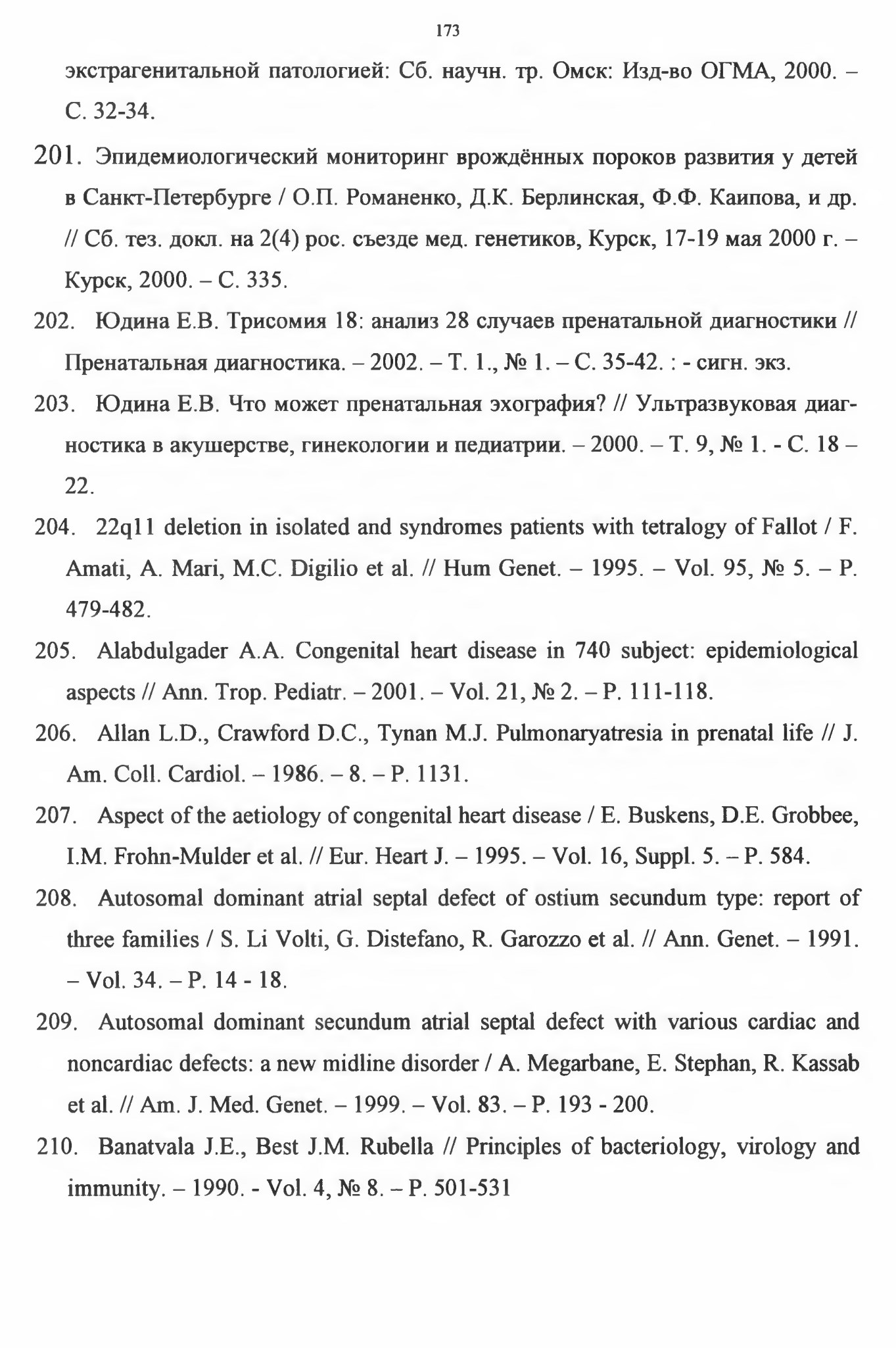 173

экстрагенитальной патологией: Сб. научн. тр. Омск: Изд-во ОГМА, 2000. – С. 32-34.

201. Эпидемиологический мониторинг врождённых пороков развития у детей в Санкт-Петербурге / О.П. Романенко, Д.К. Берлинская, Ф.Ф. Каипова, и др. // Сб. тез. докл. на 2(4) рос. съезде мед. генетиков, Курск, 17-19 мая 2000 г. – Курск, 2000. – С. 335.

202. Юдина Е.В. Трисомия 18: анализ 28 случаев пренатальной диагностики // Пренатальная диагностика. – 2002. – Т. 1., № 1. – С. 35-42. : - сигн. экз.

203. Юдина Е.В. Что может пренатальная эхография? // Ультразвуковая диагностика в акушерстве, гинекологии и педиатрии. – 2000. – Т. 9, № 1. - С. 18 – 22.

204. 22q11 deletion in isolated and syndromes patients with tetralogy of Fallot / F. Amati, A. Mari, M.C. Digilio et al. // Hum Genet. – 1995. – Vol. 95, № 5. – P. 479-482.

205. Alabdulgader A.A. Congenital heart disease in 740 subject: epidemiological aspects // Ann. Trop. Pediatr. – 2001. – Vol. 21, № 2. – P. 111-118.

206. Allan L.D., Crawford D.C., Tynan M.J. Pulmonaryatresia in prenatal life // J. Am. Coll. Cardiol. – 1986. – 8. – P. 1131.

207. Aspect of the aetiology of congenital heart disease / E. Buskens, D.E. Grobbee, I.M. Frohn-Mulder et al. // Eur. Heart J. – 1995. – Vol. 16, Suppl. 5. – P. 584.

208. Autosomal dominant atrial septal defect of ostium secundum type: report of three families / S. Li Volti, G. Distefano, R. Garozzo et al. // Ann. Genet. – 1991. – Vol. 34. – P. 14 - 18.

209. Autosomal dominant secundum atrial septal defect with various cardiac and noncardiac defects: a new midline disorder / A. Megarbane, E. Stephan, R. Kassab et al. // Am. J. Med. Genet. – 1999. – Vol. 83. – P. 193 - 200.

210. Banatvala J.E., Best J.M. Rubella // Principles of bacteriology, virology and immunity. – 1990. - Vol. 4, № 8. – P. 501-531